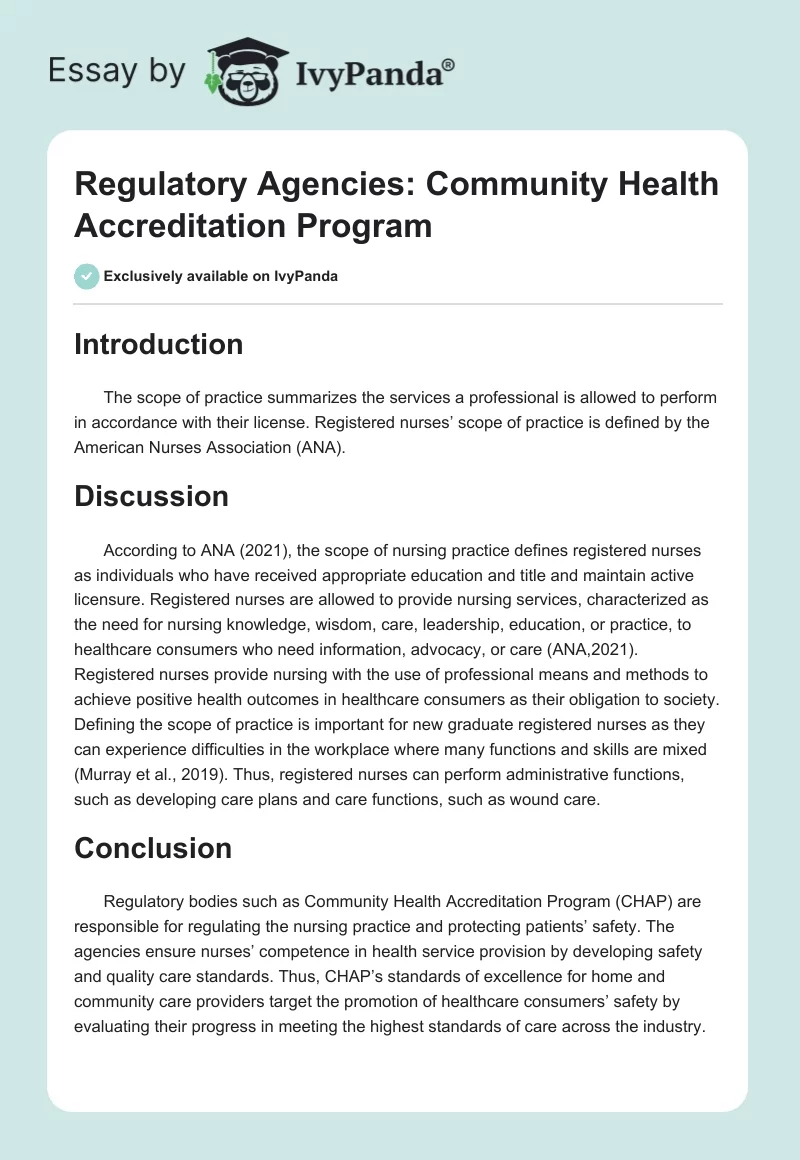 Essay by IvyPanda®

Regulatory Agencies: Community Health Accreditation Program

Exclusively available on IvyPanda

Introduction

The scope of practice summarizes the services a professional is allowed to perform in accordance with their license. Registered nurses' scope of practice is defined by the American Nurses Association (ANA).

Discussion

According to ANA (2021), the scope of nursing practice defines registered nurses as individuals who have received appropriate education and title and maintain active licensure. Registered nurses are allowed to provide nursing services, characterized as the need for nursing knowledge, wisdom, care, leadership, education, or practice, to healthcare consumers who need information, advocacy, or care (ANA,2021). Registered nurses provide nursing with the use of professional means and methods to achieve positive health outcomes in healthcare consumers as their obligation to society. Defining the scope of practice is important for new graduate registered nurses as they can experience difficulties in the workplace where many functions and skills are mixed (Murray et al., 2019). Thus, registered nurses can perform administrative functions, such as developing care plans and care functions, such as wound care.

Conclusion

Regulatory bodies such as Community Health Accreditation Program (CHAP) are responsible for regulating the nursing practice and protecting patients' safety. The agencies ensure nurses' competence in health service provision by developing safety and quality care standards. Thus, CHAP's standards of excellence for home and community care providers target the promotion of healthcare consumers' safety by evaluating their progress in meeting the highest standards of care across the industry.